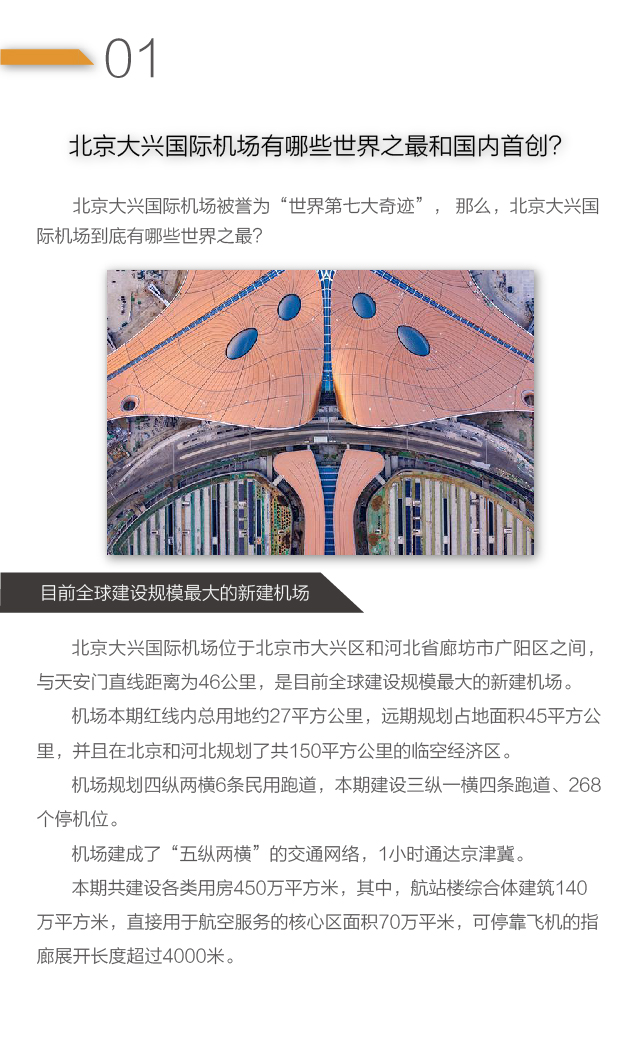 01

北京大兴国际机场有哪些世界之最和国内首创?

北京大兴国际机场被誉为“世界第七大奇迹”，那么，北京大兴国际机场到底有哪些世界之最?

目前全球建设规模最大的新建机场

北京大兴国际机场位于北京市大兴区和河北省廊坊市广阳区之间，与天安门直线距离为46公里，是目前全球建设规模最大的新建机场。

机场本期红线内总用地约27平方公里，远期规划占地面积45平方公里，并且在北京和河北规划了共150平方公里的临空经济区。

机场规划四纵两横6条民用跑道，本期建设三纵一横四条跑道、268个停机位。

机场建成了“五纵两横”的交通网络，1小时通达京津冀。

本期共建设各类用房450万平方米，其中，航站楼综合体建筑140万平方米，直接用于航空服务的核心区面积70万平米，可停靠飞机的指廊展开长度超过4000米。